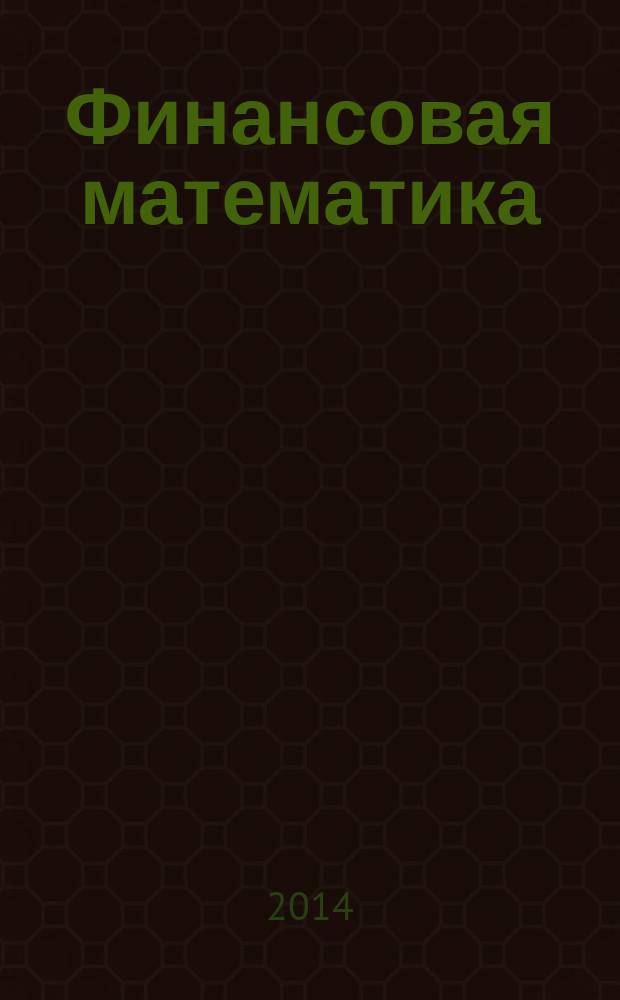 Финансовая математика

2014